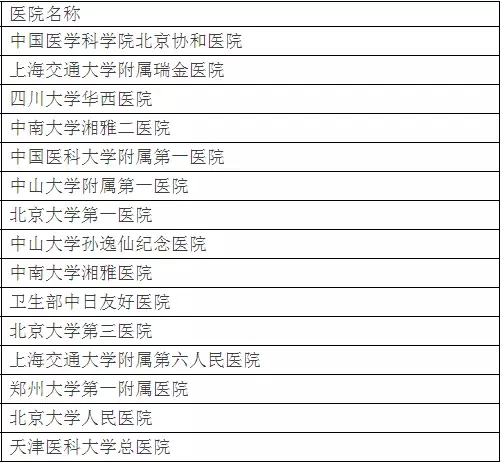 | 医院名称 |
|---|
| 中国医学科学院北京协和医院 |
| 上海交通大学附属瑞金医院 |
| 四川大学华西医院 |
| 中南大学湘雅二医院 |
| 中国医科大学附属第一医院 |
| 中山大学附属第一医院 |
| 北京大学第一医院 |
| 中山大学孙逸仙纪念医院 |
| 中南大学湘雅医院 |
| 卫生部中日友好医院 |
| 北京大学第三医院 |
| 上海交通大学附属第六人民医院 |
| 郑州大学第一附属医院 |
| 北京大学人民医院 |
| 天津医科大学总医院 |